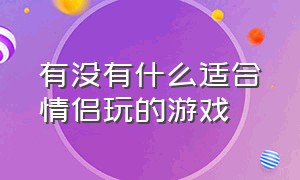 有没有什么适合情侣玩的游戏